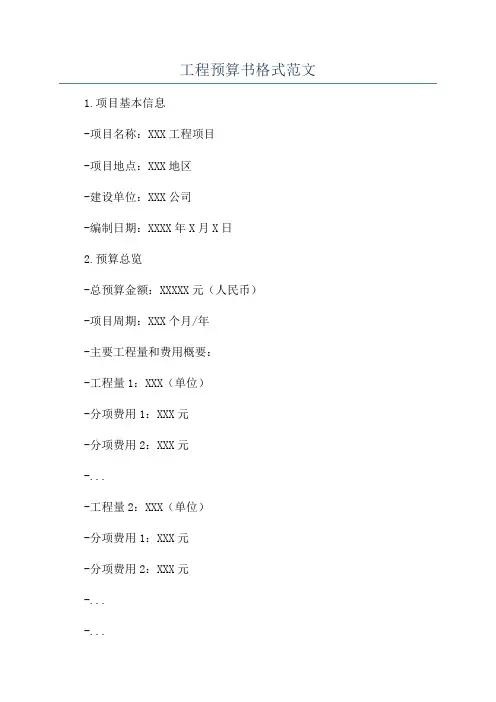 工程预算书格式范文

1.项目基本信息

-项目名称：XXX工程项目

-项目地点：XXX地区

-建设单位：XXX公司

-编制日期：XXXX年X月X日

2.预算总览

-总预算金额：XXXXX元（人民币）

-项目周期：XXX个月/年

-主要工程量和费用概要：

-工程量1：XXX（单位）

-分项费用1：XXX元

-分项费用2：XXX元

-...

-工程量2：XXX（单位）

-分项费用1：XXX元

-分项费用2：XXX元

-...

-...